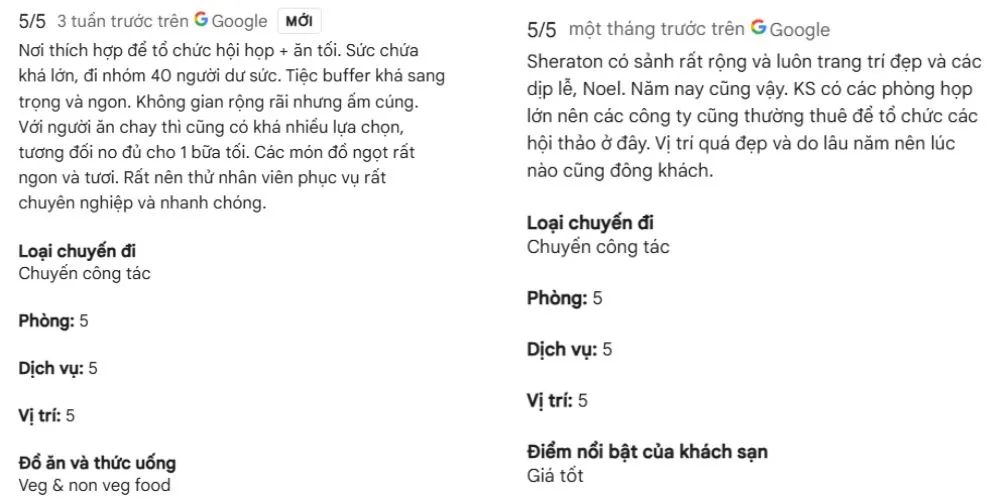 5/5 3 tuần trước trên Google MỚI

Nơi thích hợp để tổ chức hội họp + ăn tối. Sức chứa khá lớn, đi nhóm 40 người dư sức. Tiệc buffer khá sang trọng và ngon. Không gian rộng rãi nhưng ấm cúng. Với người ăn chay thì cũng có khá nhiều lựa chọn, tương đối no đủ cho 1 bữa tối. Các món đồ ngọt rất ngon và tươi. Rất nên thử nhân viên phục vụ rất chuyên nghiệp và nhanh chóng.

Loại chuyến đi
Chuyến công tác

Phòng: 5

Dịch vụ: 5

Vị trí: 5

Đồ ăn và thức uống
Veg & non veg food

5/5 một tháng trước trên Google

Sheraton có sảnh rất rộng và luôn trang trí đẹp và các dịp lễ, Noel. Năm nay cũng vậy. KS có các phòng họp lớn nên các công ty cũng thường thuê để tổ chức các hội thảo ở đây. Vị trí quá đẹp và do lâu năm nên lúc nào cũng đông khách.

Loại chuyến đi
Chuyến công tác

Phòng: 5

Dịch vụ: 5

Vị trí: 5

Điểm nổi bật của khách sạn
Giá tốt